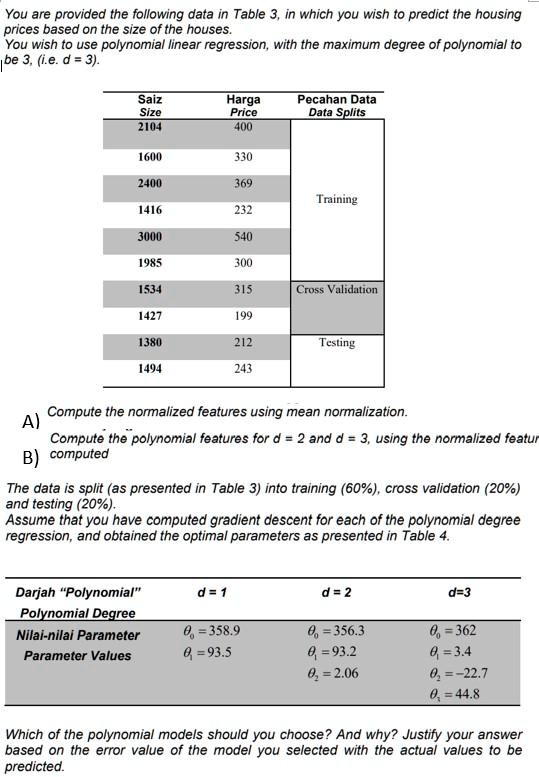 You are provided the following data in Table 3, in which you wish to predict the housing prices based on the size of the houses.
You wish to use polynomial linear regression, with the maximum degree of polynomial to be 3, (i.e. d = 3).

| Saiz Size | Harga Price | Pecahan Data Data Splits |
|---|---|---|
| 2104 | 400 | Training |
| 1600 | 330 | |
| 2400 | 369 | |
| 1416 | 232 | |
| 3000 | 540 | |
| 1985 | 300 | |
| 1534 | 315 | Cross Validation |
| 1427 | 199 | |
| 1380 | 212 | Testing |
| 1494 | 243 | |

A) Compute the normalized features using mean normalization.

B) Compute the polynomial features for d = 2 and d = 3, using the normalized featur computed

The data is split (as presented in Table 3) into training (60%), cross validation (20%) and testing (20%).
Assume that you have computed gradient descent for each of the polynomial degree regression, and obtained the optimal parameters as presented in Table 4.

| Darjah "Polynomial" Polynomial Degree | d = 1 | d = 2 | d=3 |
|---|---|---|---|
| Nilai-nilai Parameter Parameter Values | $\theta_0 = 358.9$ $\theta_1 = 93.5$ | $\theta_0 = 356.3$ $\theta_1 = 93.2$ $\theta_2 = 2.06$ | $\theta_0 = 362$ $\theta_1 = 3.4$ $\theta_2 = -22.7$ $\theta_3 = 44.8$ |

Which of the polynomial models should you choose? And why? Justify your answer based on the error value of the model you selected with the actual values to be predicted.